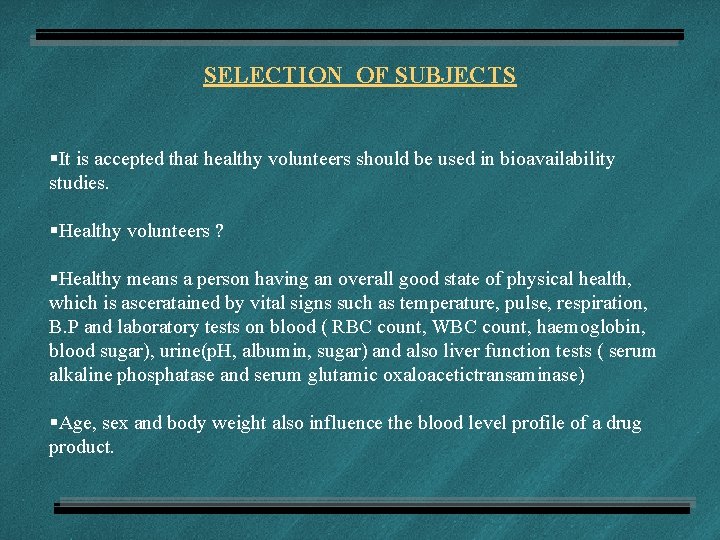 SELECTION OF SUBJECTS

▪It is accepted that healthy volunteers should be used in bioavailability studies.

▪Healthy volunteers ?

▪Healthy means a person having an overall good state of physical health, which is asceratained by vital signs such as temperature, pulse, respiration, B.P and laboratory tests on blood ( RBC count, WBC count, haemoglobin, blood sugar), urine(pH, albumin, sugar) and also liver function tests ( serum alkaline phosphatase and serum glutamic oxaloacetictransaminase)

▪Age, sex and body weight also influence the blood level profile of a drug product.